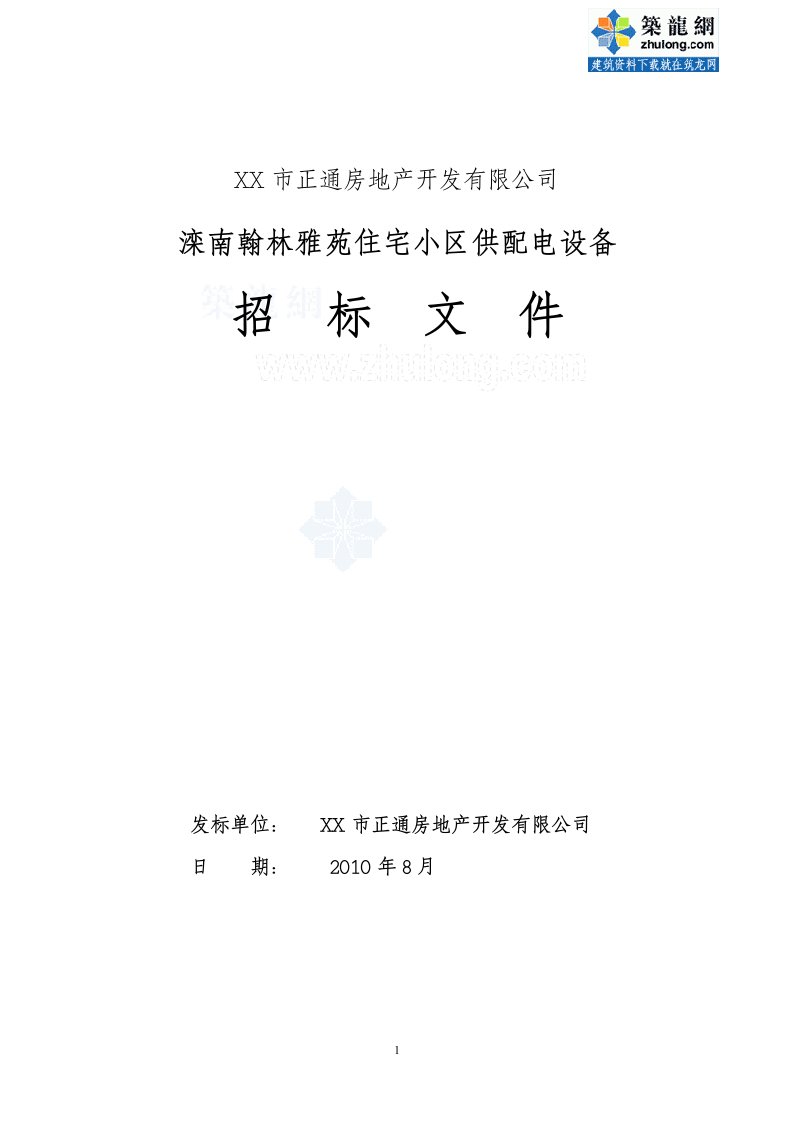 築龍網
zhulong.com
建筑资料下载就在筑龙网

XX 市正通房地产开发有限公司

滦南翰林雅苑住宅小区供配电设备

招　标　文　件

筑龙网
www.zhulong.com

发标单位：　XX 市正通房地产开发有限公司

日　　期：　2010 年 8 月

1